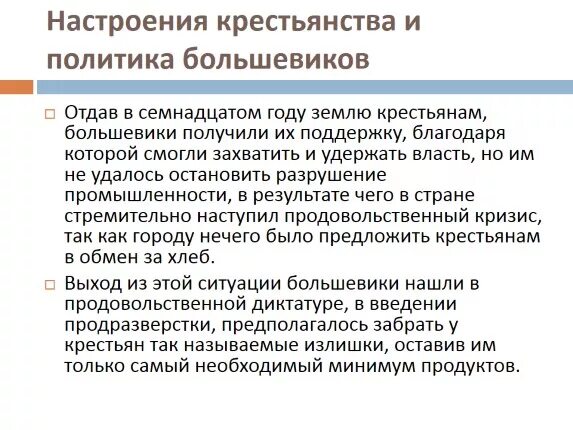 Настроения крестьянства и политика большевиков

Отдав в семнадцатом году землю крестьянам, большевики получили их поддержку, благодаря которой смогли захватить и удержать власть, но им не удалось остановить разрушение промышленности, в результате чего в стране стремительно наступил продовольственный кризис, так как городу нечего было предложить крестьянам в обмен за хлеб.

Выход из этой ситуации большевики нашли в продовольственной диктатуре, в введении продразверстки, предполагалось забрать у крестьян так называемые излишки, оставив им только самый необходимый минимум продуктов.